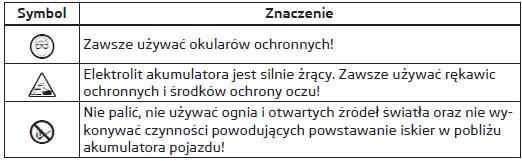 | Symbol | Znaczenie |
|---|---|
| | Zawsze używać okularów ochronnych! |
| | Elektrolit akumulatora jest silnie żrący. Zawsze używać rękawic ochronnych i środków ochrony oczu! |
| | Nie palić, nie używać ognia i otwartych źródeł światła oraz nie wykonywać czynności powodujących powstawanie iskier w pobliżu akumulatora pojazdu! |